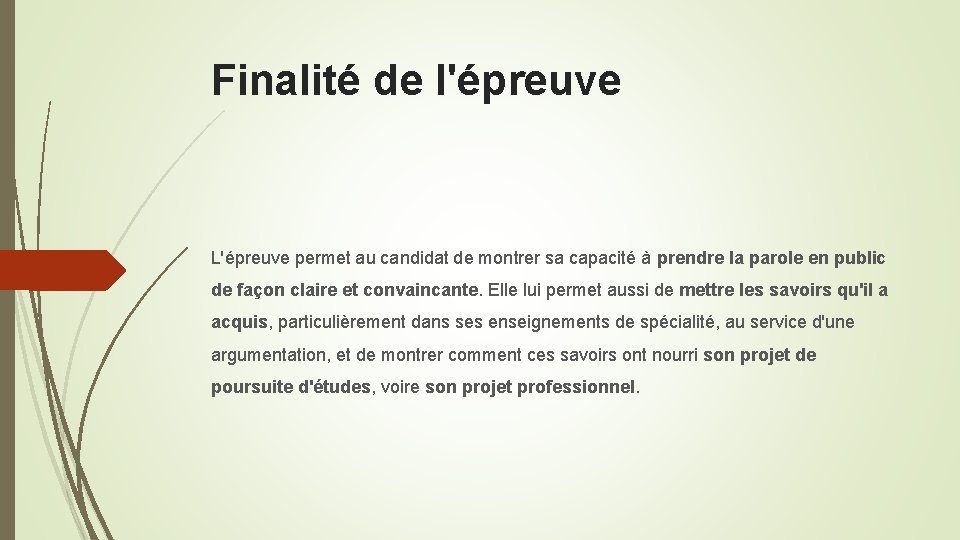 Finalité de l'épreuve

L'épreuve permet au candidat de montrer sa capacité à prendre la parole en public de façon claire et convaincante. Elle lui permet aussi de mettre les savoirs qu'il a acquis, particulièrement dans ses enseignements de spécialité, au service d'une argumentation, et de montrer comment ces savoirs ont nourri son projet de poursuite d'études, voire son projet professionnel.